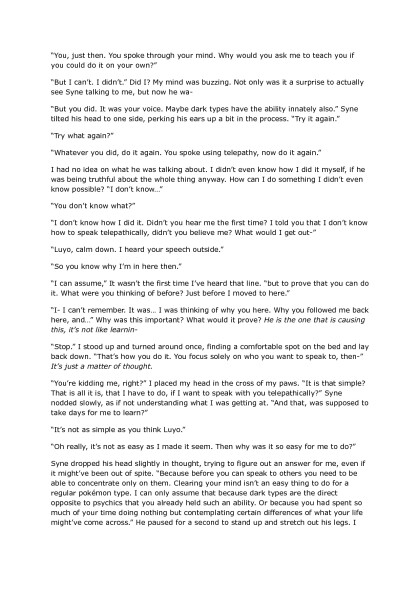 "You, just then. You spoke through your mind. Why would you ask me to teach you if you could do it on your own?"

"But I can't. I didn't." Did I? My mind was buzzing. Not only was it a surprise to actually see Syne talking to me, but now he wa-

"But you did. It was your voice. Maybe dark types have the ability innately also." Syne tilted his head to one side, perking his ears up a bit in the process. "Try it again."

"Try what again?"

"Whatever you did, do it again. You spoke using telepathy, now do it again."

I had no idea on what he was talking about. I didn't even know how I did it myself, if he was being truthful about the whole thing anyway. How can I do something I didn't even know possible? "I don't know..."

"You don't know what?"

"I don't know how I did it. Didn't you hear me the first time? I told you that I don't know how to speak telepathically, didn't you believe me? What would I get out-"

"Luyo, calm down. I heard your speech outside."

"So you know why I'm in here then."

"I can assume," It wasn't the first time I've heard that line. "but to prove that you can do it. What were you thinking of before? Just before I moved to here."

"I- I can't remember. It was... I was thinking of why you here. Why you followed me back here, and..." Why was this important? What would it prove? He is the one that is causing this, it's not like learnin-

"Stop." I stood up and turned around once, finding a comfortable spot on the bed and lay back down. "That's how you do it. You focus solely on who you want to speak to, then-" It's just a matter of thought.

"You're kidding me, right?" I placed my head in the cross of my paws. "It is that simple? That is all it is, that I have to do, if I want to speak with you telepathically?" Syne nodded slowly, as if not understanding what I was getting at. "And that, was supposed to take days for me to learn?"

"It's not as simple as you think Luyo."

"Oh really, it's not as easy as I made it seem. Then why was it so easy for me to do?"

Syne dropped his head slightly in thought, trying to figure out an answer for me, even if it might've been out of spite. "Because before you can speak to others you need to be able to concentrate only on them. Clearing your mind isn't an easy thing to do for a regular pokémon type. I can only assume that because dark types are the direct opposite to psychics that you already held such an ability. Or because you had spent so much of your time doing nothing but contemplating certain differences of what your life might've come across." He paused for a second to stand up and stretch out his legs. I